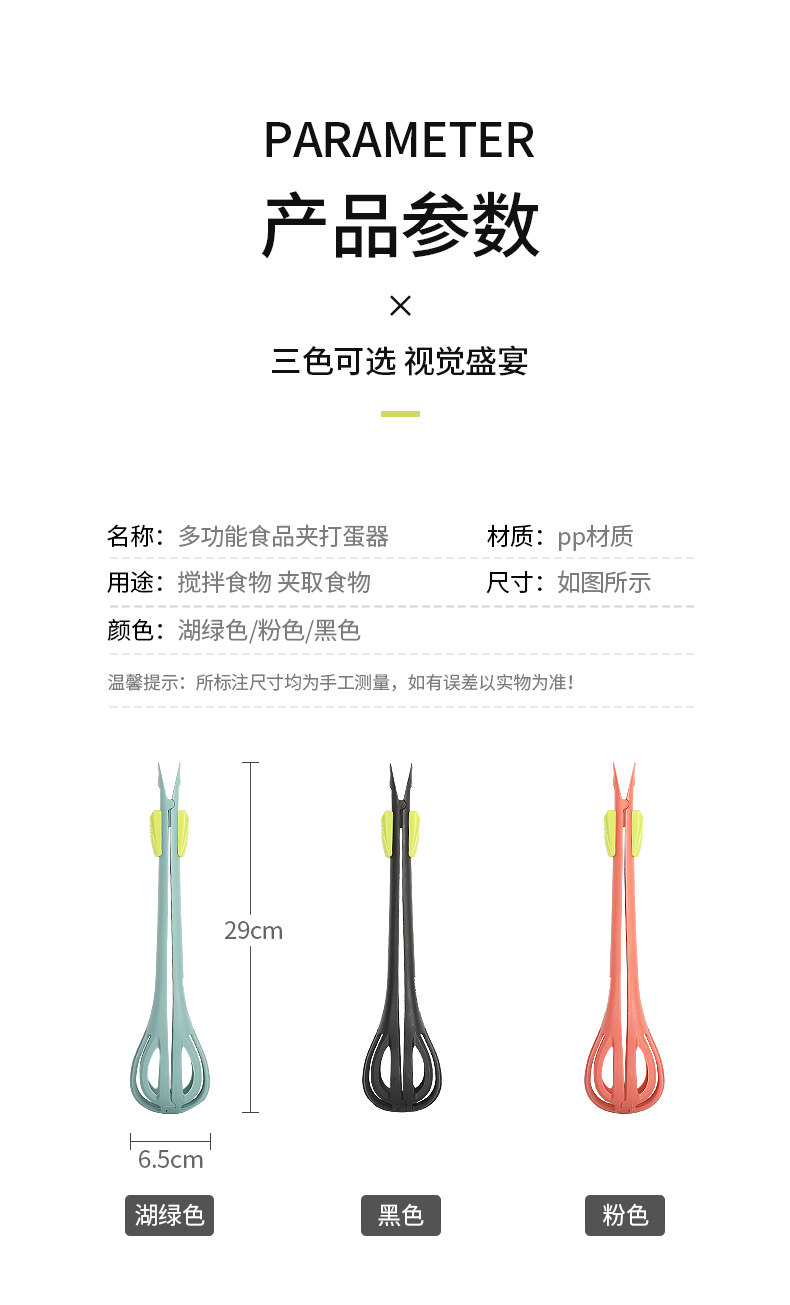 PARAMETER

产品参数

×

三色可选 视觉盛宴

名称：多功能食品夹打蛋器 材质：pp材质

用途：搅拌食物 夹取食物 尺寸：如图所示

颜色：湖绿色/粉色/黑色

温馨提示：所标注尺寸均为手工测量，如有误差以实物为准！

29cm

6.5cm

湖绿色

黑色

粉色